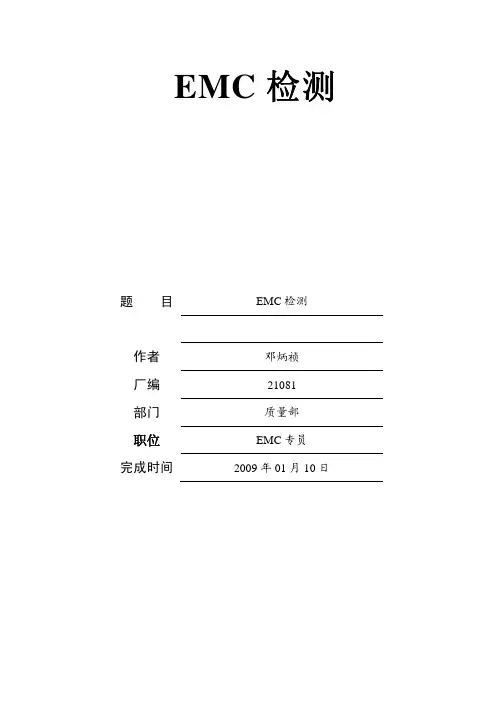 EMC检测

题 目 EMC检测

作者 邓炳祯

厂编 21081

部门 质量部

职位 EMC专员

完成时间 2009年01月10日